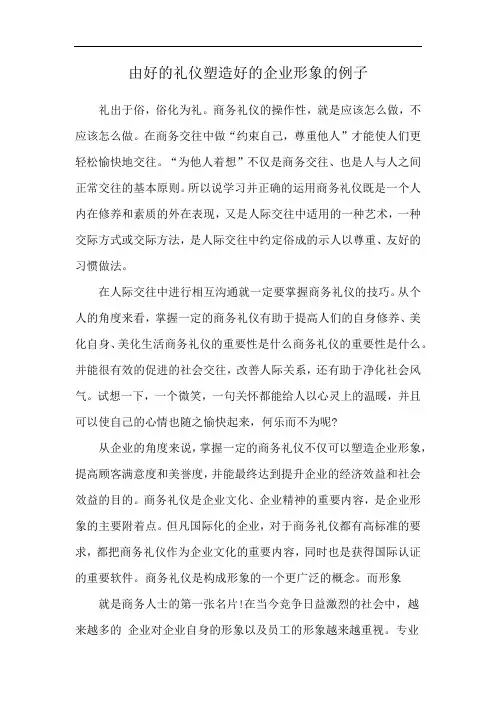 由好的礼仪塑造好的企业形象的例子

礼出于俗，俗化为礼。商务礼仪的操作性，就是应该怎么做，不应该怎么做。在商务交往中做“约束自己，尊重他人”才能使人们更轻松愉快地交往。“为他人着想”不仅是商务交往、也是人与人之间正常交往的基本原则。所以说学习并正确的运用商务礼仪既是一个人内在修养和素质的外在表现，又是人际交往中适用的一种艺术，一种交际方式或交际方法，是人际交往中约定俗成的示人以尊重、友好的习惯做法。

在人际交往中进行相互沟通就一定要掌握商务礼仪的技巧。从个人的角度来看，掌握一定的商务礼仪有助于提高人们的自身修养、美化自身、美化生活商务礼仪的重要性是什么商务礼仪的重要性是什么。并能很有效的促进的社会交往，改善人际关系，还有助于净化社会风气。试想一下，一个微笑，一句关怀都能给人以心灵上的温暖，并且可以使自己的心情也随之愉快起来，何乐而不为呢?

从企业的角度来说，掌握一定的商务礼仪不仅可以塑造企业形象，提高顾客满意度和美誉度，并能最终达到提升企业的经济效益和社会效益的目的。商务礼仪是企业文化、企业精神的重要内容，是企业形象的主要附着点。但凡国际化的企业，对于商务礼仪都有高标准的要求，都把商务礼仪作为企业文化的重要内容，同时也是获得国际认证的重要软件。商务礼仪是构成形象的一个更广泛的概念。而形象

就是商务人士的第一张名片!在当今竞争日益激烈的社会中，越来越多的 企业对企业自身的形象以及员工的形象越来越重视。专业